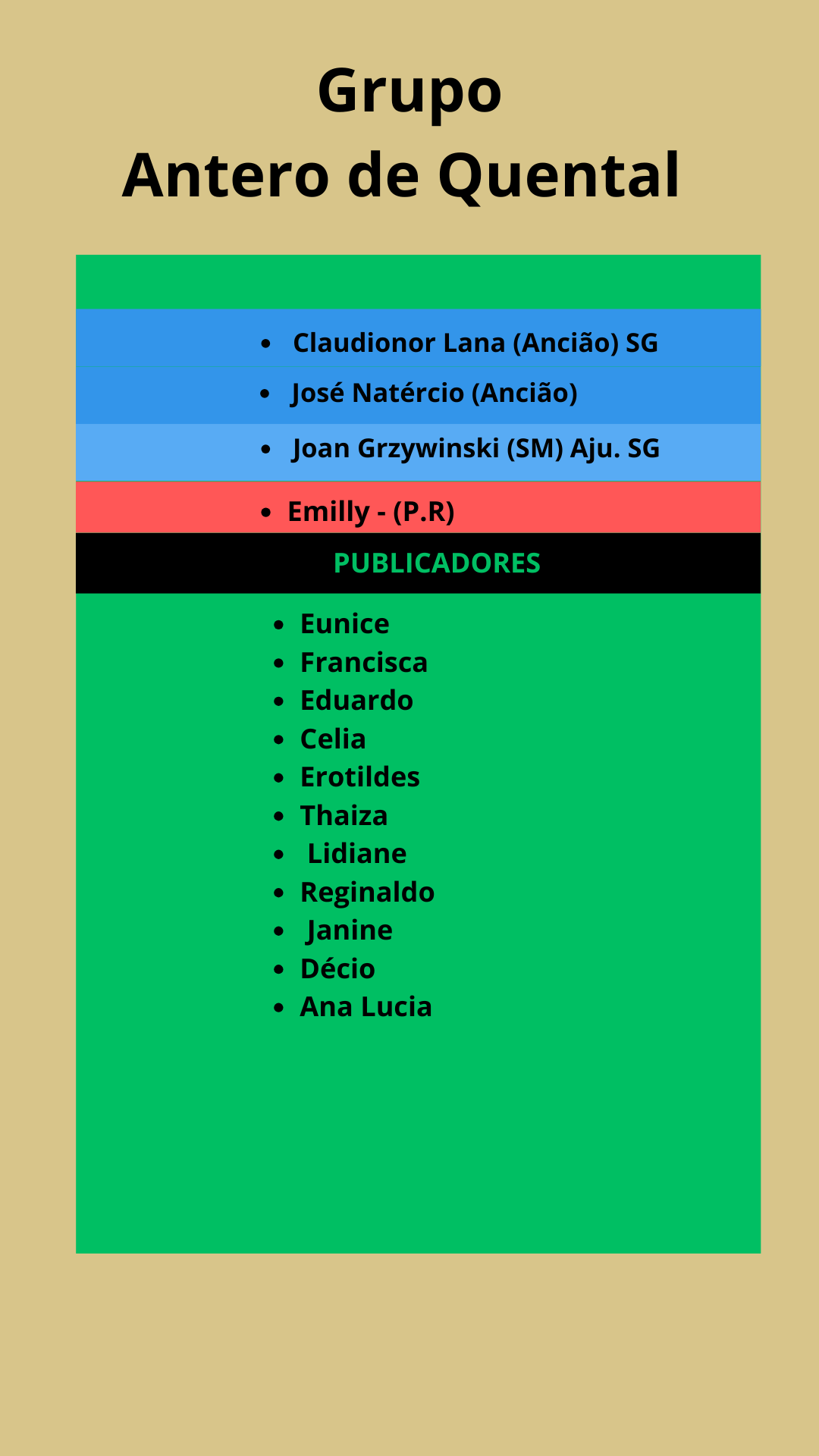 Grupo
Antero de Quental

• Claudionor Lana (Ancião) SG
• José Natércio (Ancião)

• Joan Grzywinski (SM) Aju. SG

• Emilly - (P.R)

PUBLICADORES

• Eunice
• Francisca
• Eduardo
• Celia
• Erotildes
• Thaiza
• Lidiane
• Reginaldo
• Janine
• Décio
• Ana Lucia